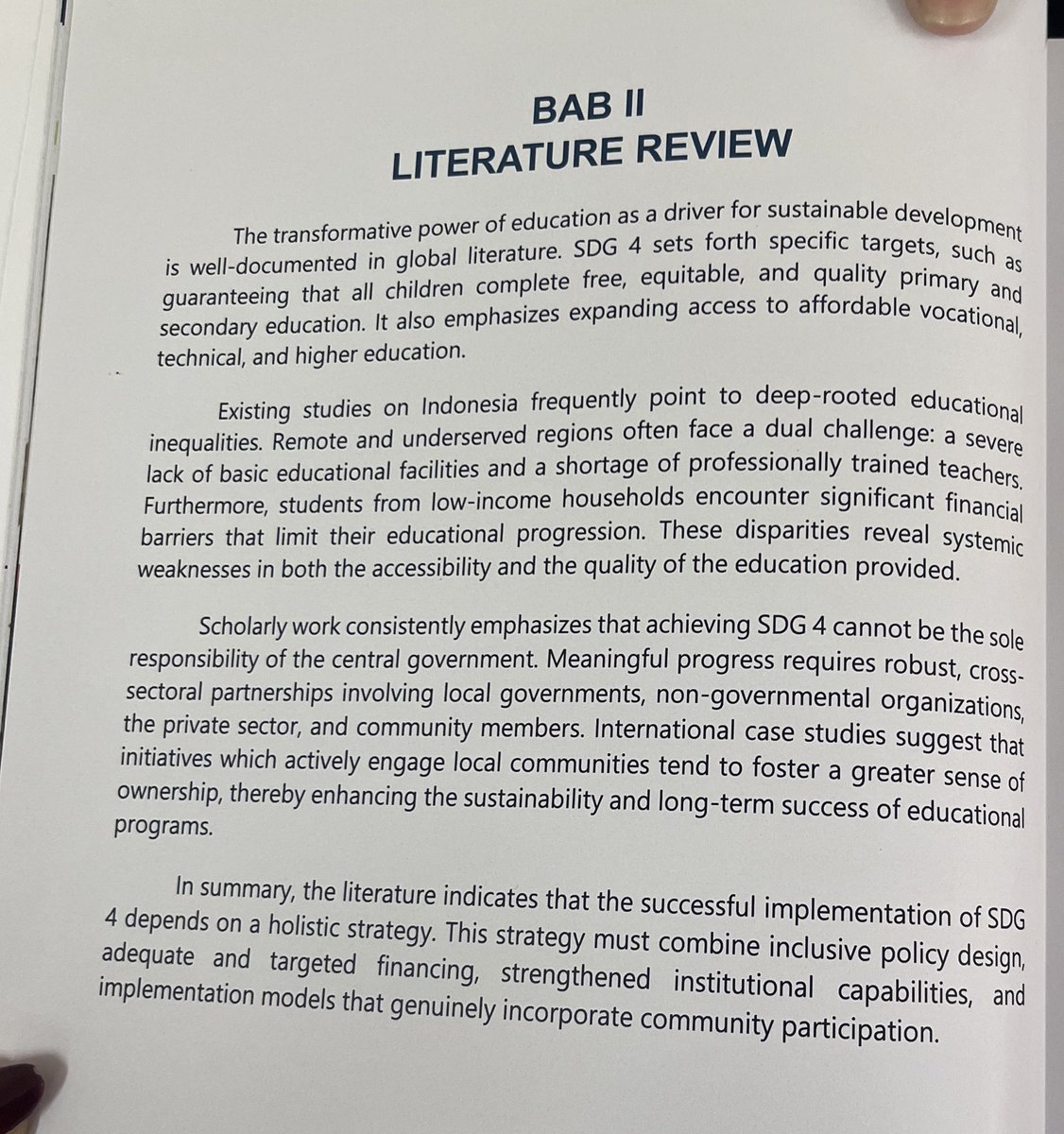 BAB II
LITERATURE REVIEW

The transformative power of education as a driver for sustainable development is well-documented in global literature. SDG 4 sets forth specific targets, such as guaranteeing that all children complete free, equitable, and quality primary and secondary education. It also emphasizes expanding access to affordable vocational, technical, and higher education.

Existing studies on Indonesia frequently point to deep-rooted educational inequalities. Remote and underserved regions often face a dual challenge: a severe lack of basic educational facilities and a shortage of professionally trained teachers. Furthermore, students from low-income households encounter significant financial barriers that limit their educational progression. These disparities reveal systemic weaknesses in both the accessibility and the quality of the education provided.

Scholarly work consistently emphasizes that achieving SDG 4 cannot be the sole responsibility of the central government. Meaningful progress requires robust, cross-sectoral partnerships involving local governments, non-governmental organizations, the private sector, and community members. International case studies suggest that initiatives which actively engage local communities tend to foster a greater sense of ownership, thereby enhancing the sustainability and long-term success of educational programs.

In summary, the literature indicates that the successful implementation of SDG 4 depends on a holistic strategy. This strategy must combine inclusive policy design, adequate and targeted financing, strengthened institutional capabilities, and implementation models that genuinely incorporate community participation.